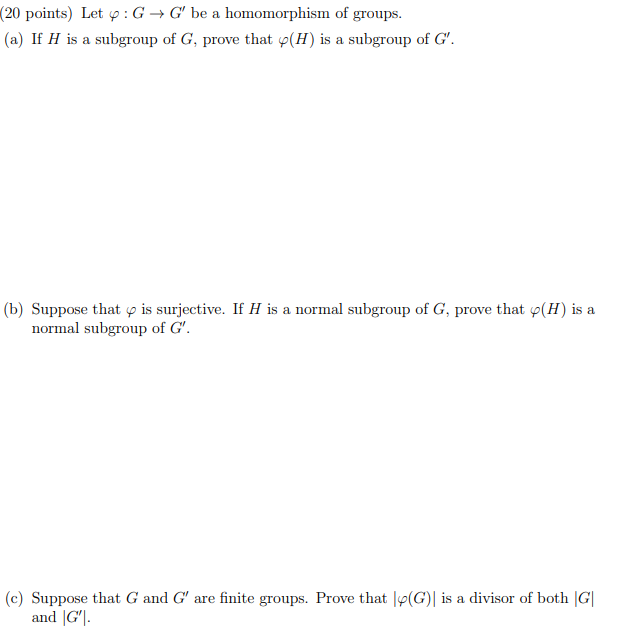 (20 points) Let $\varphi : G \to G'$ be a homomorphism of groups.

(a) If $H$ is a subgroup of $G$, prove that $\varphi(H)$ is a subgroup of $G'$.

(b) Suppose that $\varphi$ is surjective. If $H$ is a normal subgroup of $G$, prove that $\varphi(H)$ is a normal subgroup of $G'$.

(c) Suppose that $G$ and $G'$ are finite groups. Prove that $|\varphi(G)|$ is a divisor of both $|G|$ and $|G'|$.